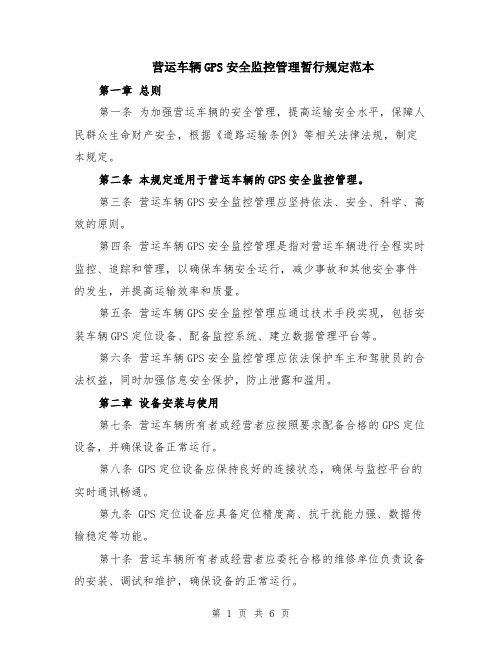 营运车辆GPS安全监控管理暂行规定范本

第一章 总则

第一条 为加强营运车辆的安全管理，提高运输安全水平，保障人民群众生命财产安全，根据《道路运输条例》等相关法律法规，制定本规定。

第二条 本规定适用于营运车辆的GPS安全监控管理。

第三条 营运车辆GPS安全监控管理应坚持依法、安全、科学、高效的原则。

第四条 营运车辆GPS安全监控管理是指对营运车辆进行全程实时监控、追踪和管理，以确保车辆安全运行，减少事故和其他安全事件的发生，并提高运输效率和质量。

第五条 营运车辆GPS安全监控管理应通过技术手段实现，包括安装车辆GPS定位设备、配备监控系统、建立数据管理平台等。

第六条 营运车辆GPS安全监控管理应依法保护车主和驾驶员的合法权益，同时加强信息安全保护，防止泄露和滥用。

第二章 设备安装与使用

第七条 营运车辆所有者或经营者应按照要求配备合格的GPS定位设备，并确保设备正常运行。

第八条 GPS定位设备应保持良好的连接状态，确保与监控平台的实时通讯畅通。

第九条 GPS定位设备应具备定位精度高、抗干扰能力强、数据传输稳定等功能。

第十条 营运车辆所有者或经营者应委托合格的维修单位负责设备的安装、调试和维护，确保设备的正常运行。

第 1 页 共 6 页